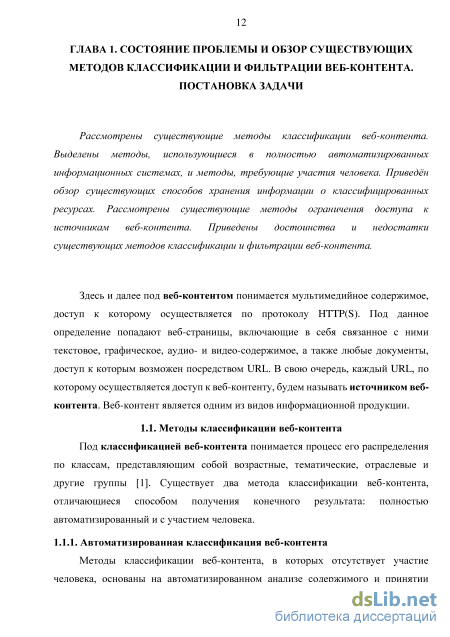 12

ГЛАВА 1. СОСТОЯНИЕ ПРОБЛЕМЫ И ОБЗОР СУЩЕСТВУЮЩИХ МЕТОДОВ КЛАССИФИКАЦИИ И ФИЛЬТРАЦИИ ВЕБ-КОНТЕНТА. ПОСТАНОВКА ЗАДАЧИ

Рассмотрены существующие методы классификации веб-контента. Выделены методы, использующиеся в полностью автоматизированных информационных системах, и методы, требующие участия человека. Приведён обзор существующих способов хранения информации о классифицированных ресурсах. Рассмотрены существующие методы ограничения доступа к источникам веб-контента. Приведены достоинства и недостатки существующих методов классификации и фильтрации веб-контента.

Здесь и далее под веб-контентом понимается мультимедийное содержимое, доступ к которому осуществляется по протоколу HTTP(S). Под данное определение попадают веб-страницы, включающие в себя связанное с ними текстовое, графическое, аудио- и видео-содержимое, а также любые документы, доступ к которым возможен посредством URL. В свою очередь, каждый URL, по которому осуществляется доступ к веб-контенту, будем называть источником веб-контента. Веб-контент является одним из видов информационной продукции.

1.1. Методы классификации веб-контента

Под классификацией веб-контента понимается процесс его распределения по классам, представляющим собой возрастные, тематические, отраслевые и другие группы [1]. Существует два метода классификации веб-контента, отличающиеся способом получения конечного результата: полностью автоматизированный и с участием человека.

1.1.1. Автоматизированная классификация веб-контента

Методы классификации веб-контента, в которых отсутствует участие человека, основаны на автоматизированном анализе содержимого и принятии

dsLib.net
библиотека диссертаций